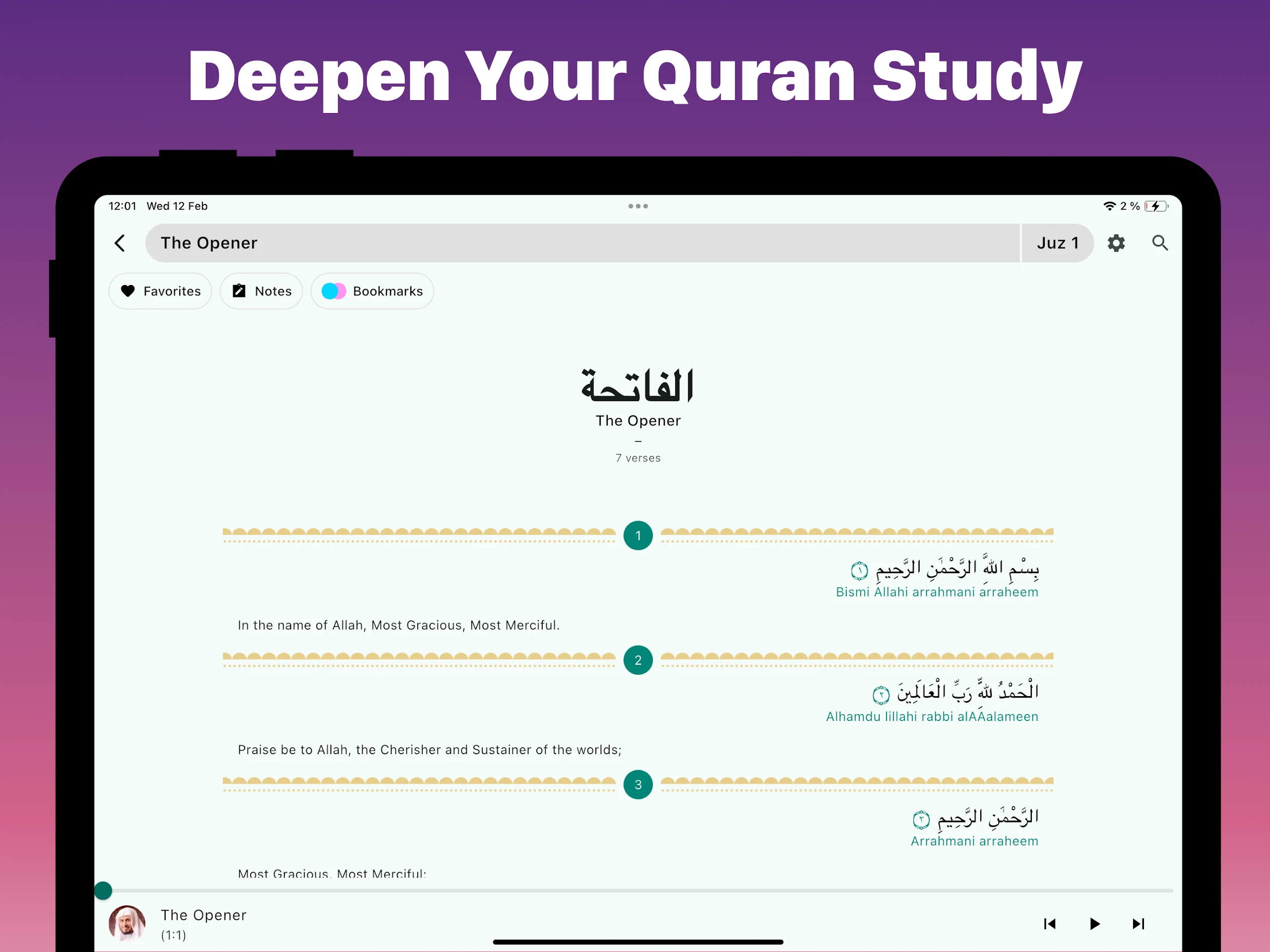 Deepen Your Quran Study

12:01 Wed 12 Feb

2 %

The Opener

Juz 1

Favorites

Notes

Bookmarks

الفاتحة

The Opener

–

7 verses

1

بِسْمِ اللَّهِ الرَّحْمَٰنِ الرَّحِيمِ ١

Bismi Allahi arrahmani arraheem

In the name of Allah, Most Gracious, Most Merciful.

2

الْحَمْدُ لِلَّهِ رَبِّ الْعَالَمِينَ ٢

Alhamdu lillahi rabbi alAAalameen

Praise be to Allah, the Cherisher and Sustainer of the worlds;

3

الرَّحْمَٰنِ الرَّحِيمِ ٣

Arrahmani arraheem

Most Gracious, Most Merciful;

The Opener

(1:1)